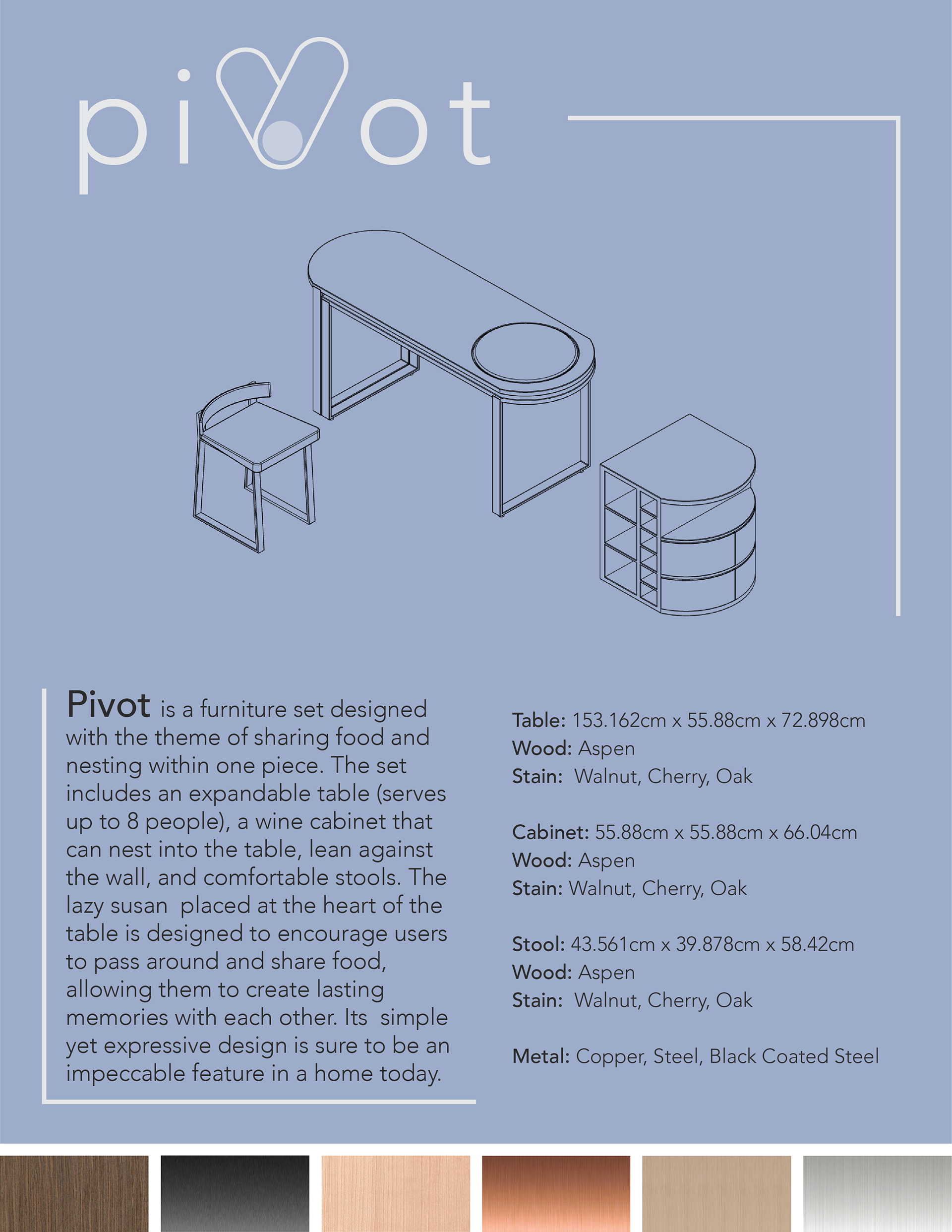 pivot

Pivot is a furniture set designed with the theme of sharing food and nesting within one piece. The set includes an expandable table (serves up to 8 people), a wine cabinet that can nest into the table, lean against the wall, and comfortable stools. The lazy susan  placed at the heart of the table is designed to encourage users to pass around and share food, allowing them to create lasting memories with each other. Its  simple yet expressive design is sure to be an impeccable feature in a home today.

Table: 153.162cm x 55.88cm x 72.898cm
Wood: Aspen
Stain:  Walnut, Cherry, Oak

Cabinet: 55.88cm x 55.88cm x 66.04cm
Wood: Aspen
Stain: Walnut, Cherry, Oak

Stool: 43.561cm x 39.878cm x 58.42cm
Wood: Aspen
Stain:  Walnut, Cherry, Oak

Metal: Copper, Steel, Black Coated Steel